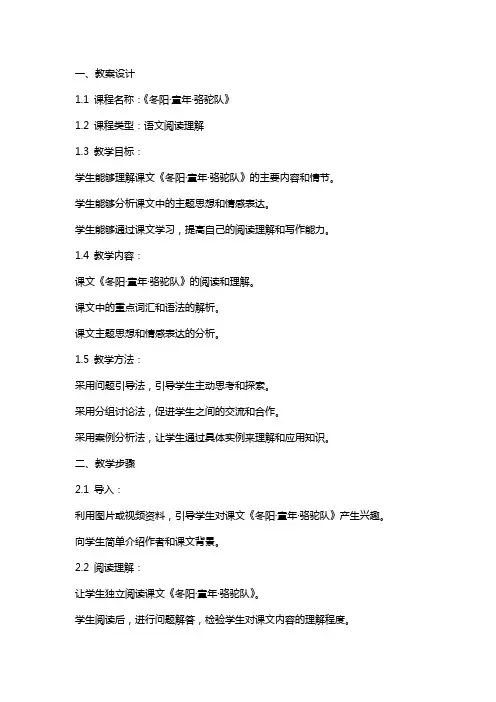 一、教案设计

1.1 课程名称：《冬阳·童年·骆驼队》

1.2 课程类型：语文阅读理解

1.3 教学目标：

学生能够理解课文《冬阳·童年·骆驼队》的主要内容和情节。

学生能够分析课文中的主题思想和情感表达。

学生能够通过课文学习，提高自己的阅读理解和写作能力。

1.4 教学内容：

课文《冬阳·童年·骆驼队》的阅读和理解。

课文中的重点词汇和语法的解析。

课文主题思想和情感表达的分析。

1.5 教学方法：

采用问题引导法，引导学生主动思考和探索。

采用分组讨论法，促进学生之间的交流和合作。

采用案例分析法，让学生通过具体实例来理解和应用知识。

二、教学步骤

2.1 导入：

利用图片或视频资料，引导学生对课文《冬阳·童年·骆驼队》产生兴趣。

向学生简单介绍作者和课文背景。

2.2 阅读理解：

让学生独立阅读课文《冬阳·童年·骆驼队》。

学生阅读后，进行问题解答，检验学生对课文内容的理解程度。